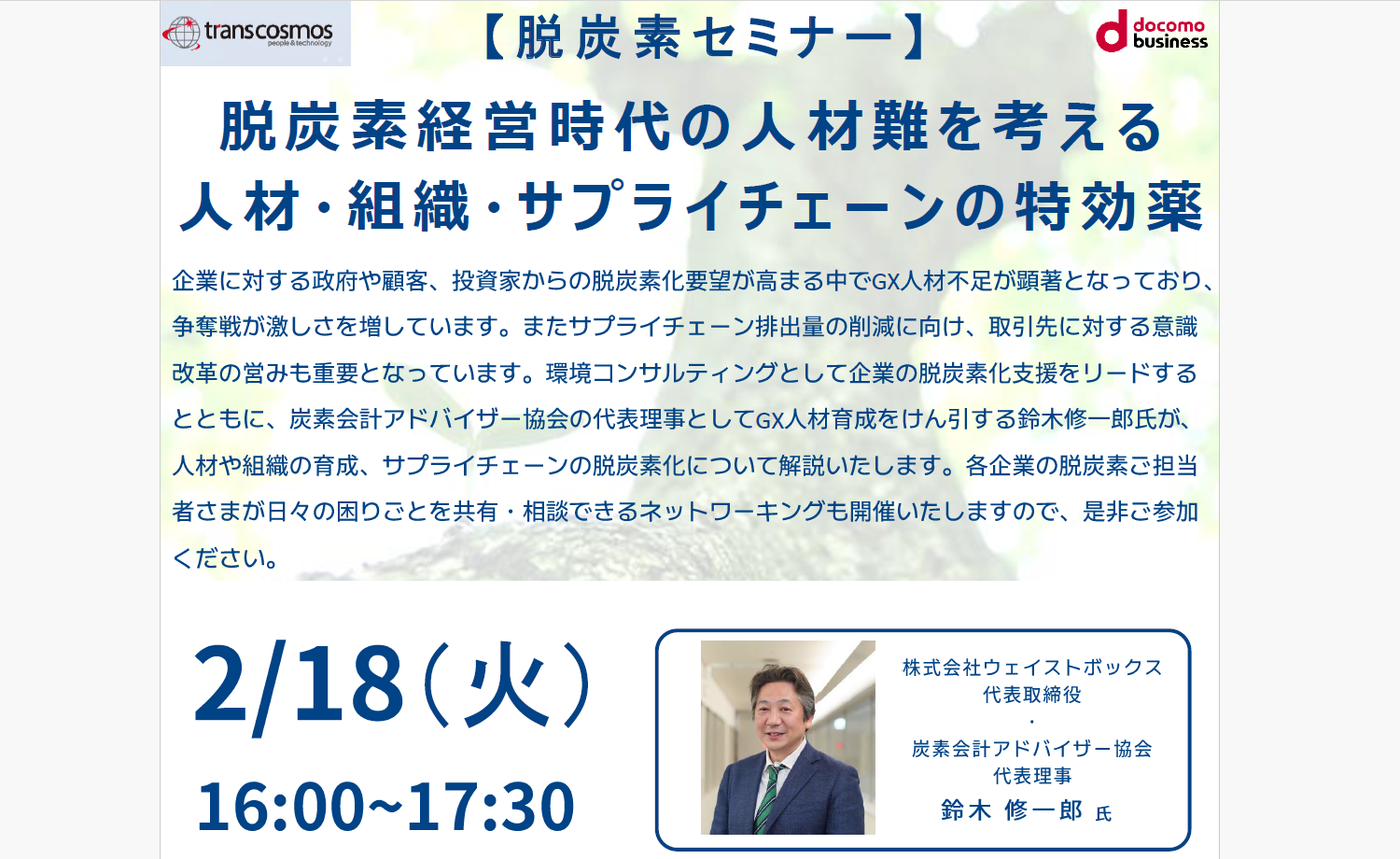 transcosmos
people & technology

【脱炭素セミナー】

docomo business

脱炭素経営時代の人材難を考える
人材・組織・サプライチェーンの特効薬

企業に対する政府や顧客、投資家からの脱炭素化要望が高まる中でGX人材不足が顕著となっており、争奪戦が激しさを増しています。またサプライチェーン排出量の削減に向け、取引先に対する意識改革の営みも重要となっています。環境コンサルティングとして企業の脱炭素化支援をリードするとともに、炭素会計アドバイザー協会の代表理事としてGX人材育成をけん引する鈴木修一郎氏が、人材や組織の育成、サプライチェーンの脱炭素化について解説いたします。各企業の脱炭素ご担当者さまが日々の困りごとを共有・相談できるネットワーキングも開催いたしますので、是非ご参加ください。

2/18（火）
16:00~17:30

株式会社ウェイストボックス
代表取締役
・
炭素会計アドバイザー協会
代表理事
鈴木 修一郎 氏